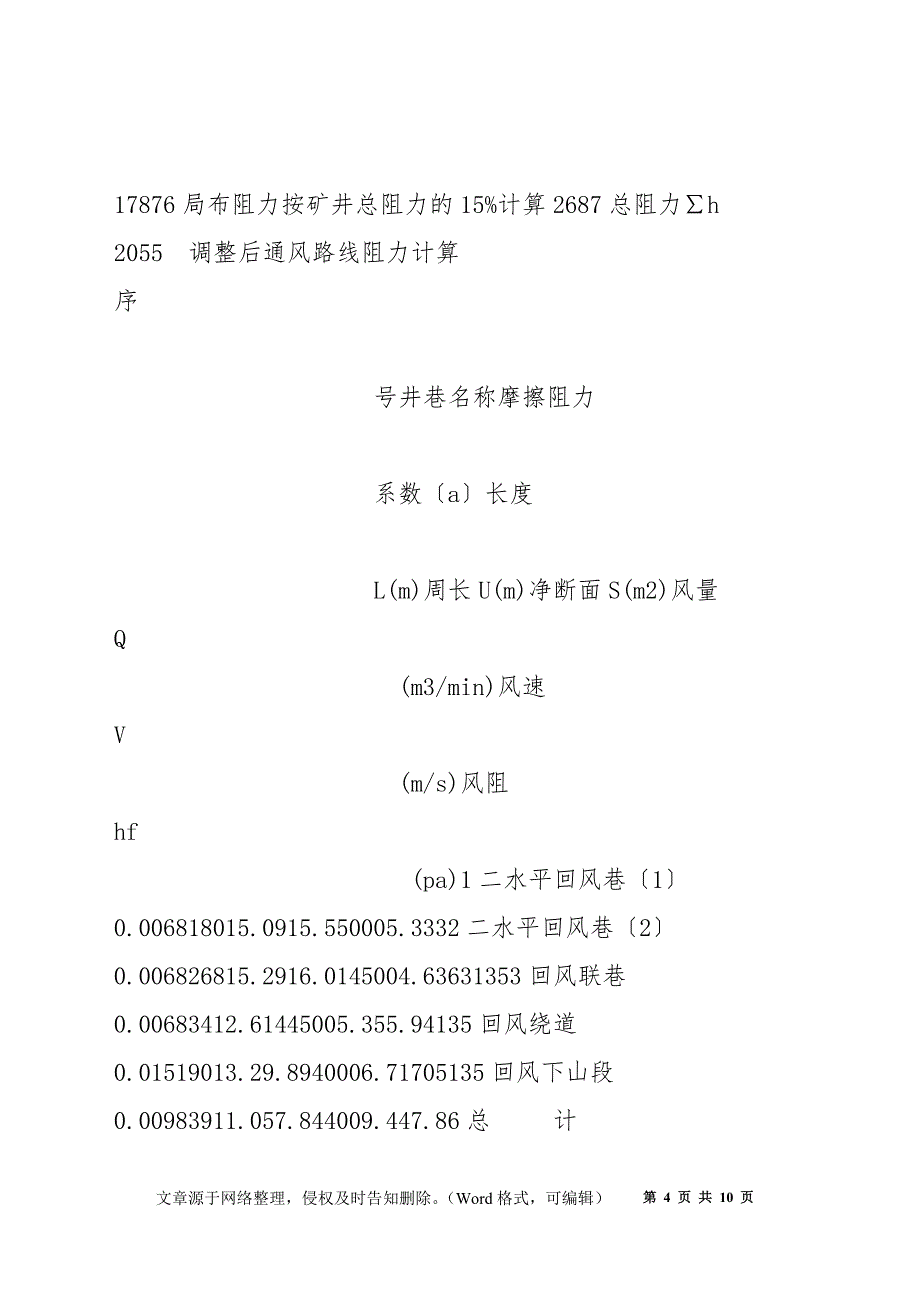 17876 局布阻力按矿井总阻力的 15%计算 2687 总阻力∑h 2055　调整后通风路线阻力计算

序

号井巷名称摩擦阻力

系数〔a〕长度

L(m)周长 U(m)净断面 S(m2)风量

Q

(m3/min)风速

V

(m/s)风阻

hf

(pa)1 二水平回风巷〔1〕

0.006818015.0915.550005.3332 二水平回风巷〔2〕

0.006826815.2916.0145004.63631353 回风联巷

0.00683412.61445005.355.94135 回风绕道

0.01519013.29.8940006.71705135 回风下山段

0.00983911.057.844009.447.86 总　　计

文章源于网络整理，侵权及时告知删除。（Word 格式，可编辑）　第 4 页 共 10 页